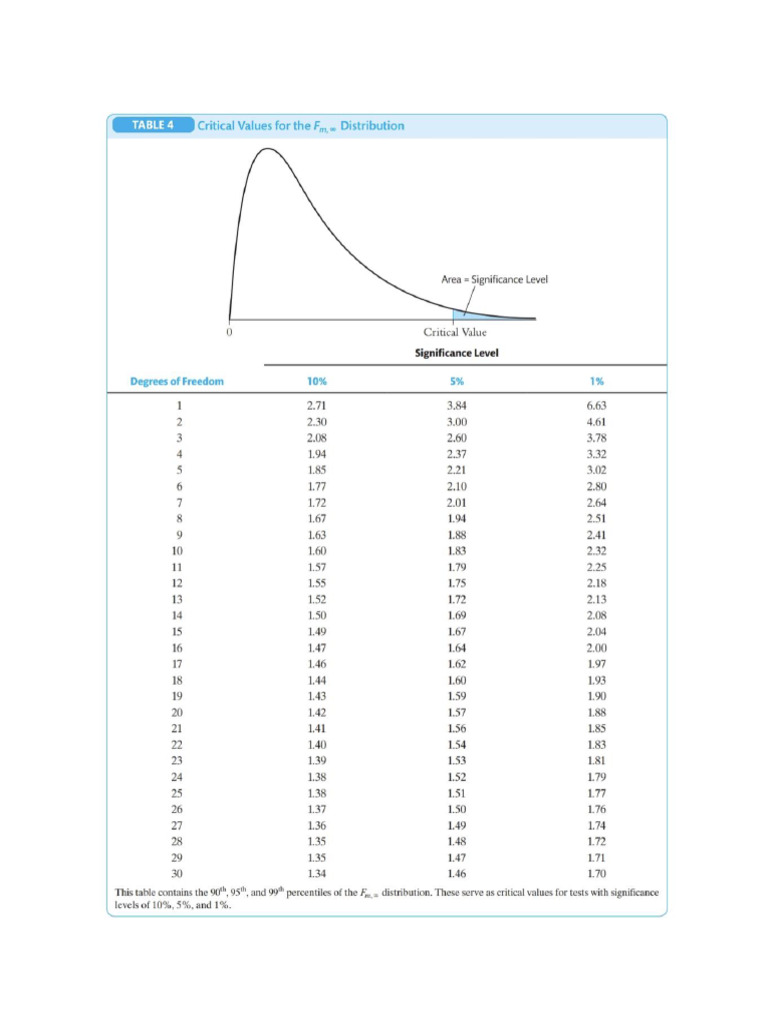 TABLE 4 Critical Values for the $F_{m,\infty}$ Distribution

Area = Significance Level

0

Critical Value

Significance Level

| Degrees of Freedom | 10% | 5% | 1% |
|---|---|---|---|
| 1 | 2.71 | 3.84 | 6.63 |
| 2 | 2.30 | 3.00 | 4.61 |
| 3 | 2.08 | 2.60 | 3.78 |
| 4 | 1.94 | 2.37 | 3.32 |
| 5 | 1.85 | 2.21 | 3.02 |
| 6 | 1.77 | 2.10 | 2.80 |
| 7 | 1.72 | 2.01 | 2.64 |
| 8 | 1.67 | 1.94 | 2.51 |
| 9 | 1.63 | 1.88 | 2.41 |
| 10 | 1.60 | 1.83 | 2.32 |
| 11 | 1.57 | 1.79 | 2.25 |
| 12 | 1.55 | 1.75 | 2.18 |
| 13 | 1.52 | 1.72 | 2.13 |
| 14 | 1.50 | 1.69 | 2.08 |
| 15 | 1.49 | 1.67 | 2.04 |
| 16 | 1.47 | 1.64 | 2.00 |
| 17 | 1.46 | 1.62 | 1.97 |
| 18 | 1.44 | 1.60 | 1.93 |
| 19 | 1.43 | 1.59 | 1.90 |
| 20 | 1.42 | 1.57 | 1.88 |
| 21 | 1.41 | 1.56 | 1.85 |
| 22 | 1.40 | 1.54 | 1.83 |
| 23 | 1.39 | 1.53 | 1.81 |
| 24 | 1.38 | 1.52 | 1.79 |
| 25 | 1.38 | 1.51 | 1.77 |
| 26 | 1.37 | 1.50 | 1.76 |
| 27 | 1.36 | 1.49 | 1.74 |
| 28 | 1.35 | 1.48 | 1.72 |
| 29 | 1.35 | 1.47 | 1.71 |
| 30 | 1.34 | 1.46 | 1.70 |

This table contains the $90^{th}$, $95^{th}$, and $99^{th}$ percentiles of the $F_{m,\infty}$ distribution. These serve as critical values for tests with significance levels of 10%, 5%, and 1%.